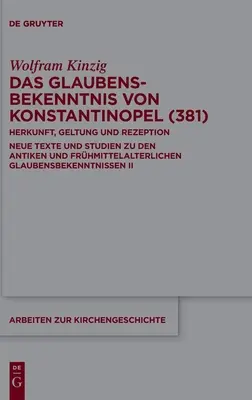 DE GRUYTER

Wolfram Kinzig

DAS GLAUBENSBEKENNTNIS VON KONSTANTINOPEL (381)

HERKUNFT, GELTUNG UND REZEPTION

NEUE TEXTE UND STUDIEN ZU DEN ANTIKEN UND FRÜHMITTELALTERLICHEN GLAUBENSBEKENNTNISSEN II

ARBEITEN ZUR KIRCHENGESCHICHTE

DE G